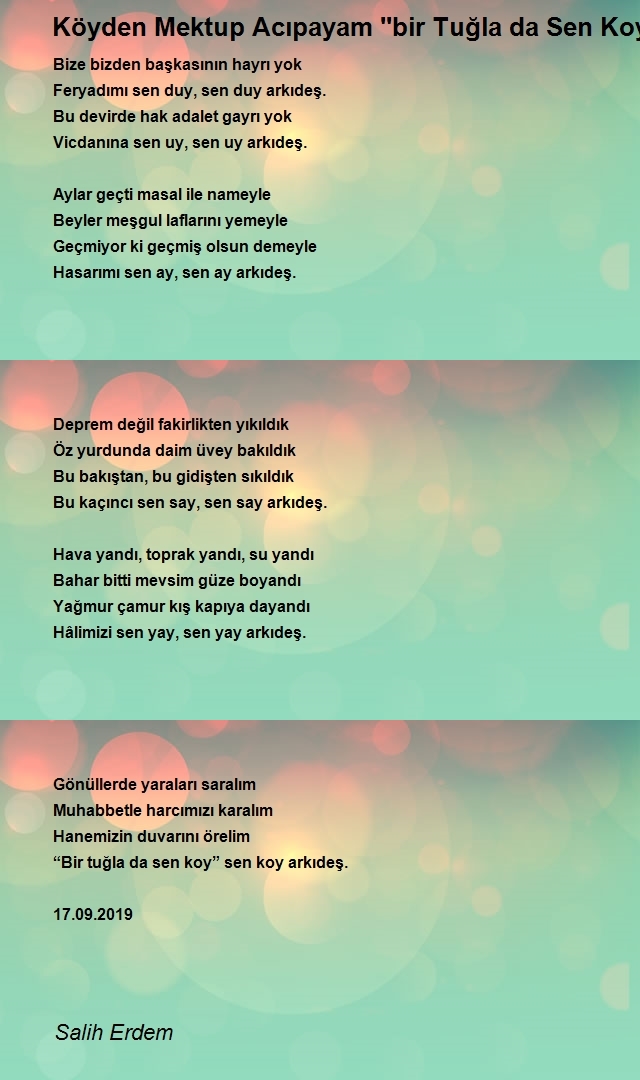 Köyden Mektup Acıpayam "bir Tuğla da Sen Koy

Bize bizden başkasının hayrı yok
Feryadımı sen duy, sen duy arkıdeş.
Bu devirde hak adalet gayrı yok
Vicdanına sen uy, sen uy arkıdeş.

Aylar geçti masal ile nameyle
Beyler meşgul laflarını yemeyle
Geçmiyor ki geçmiş olsun demeyle
Hasarımı sen ay, sen ay arkıdeş.

Deprem değil fakirlikten yıkıldık
Öz yurdunda daim üvey bakıldık
Bu bakıştan, bu gidişten sıkıldık
Bu kaçıncı sen say, sen say arkıdeş.

Hava yandı, toprak yandı, su yandı
Bahar bitti mevsim güze boyandı
Yağmur çamur kış kapıya dayandı
Hâlimizi sen yay, sen yay arkıdeş.

Gönüllerde yaraları saralım
Muhabbetle harcımızı karalım
Hanemizin duvarını örelim
“Bir tuğla da sen koy” sen koy arkıdeş.

17.09.2019

Salih Erdem